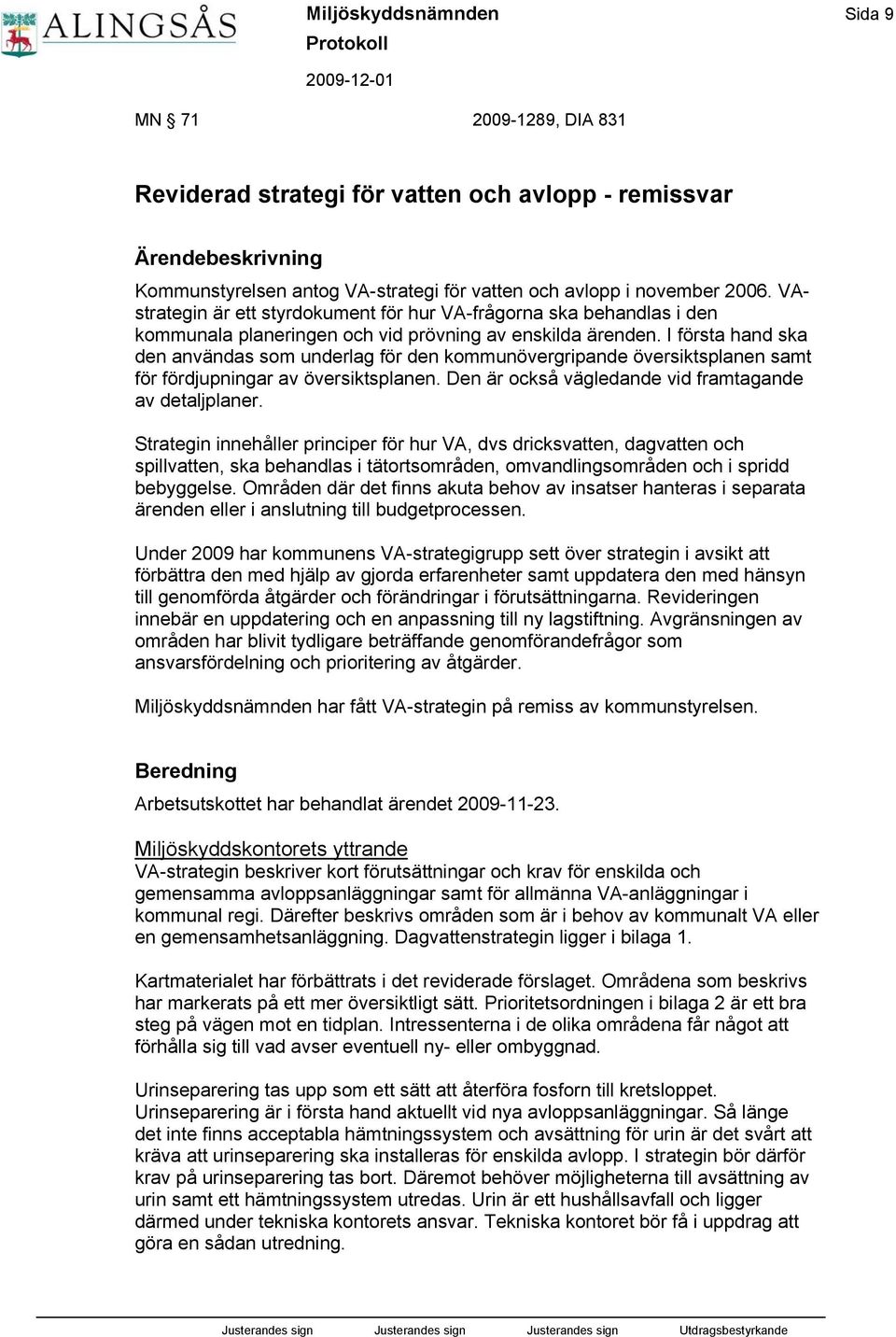 ALINGSÅS

Miljöskyddsnämnden
Protokoll
2009-12-01

Sida 9

MN § 71 2009-1289, DIA 831

Reviderad strategi för vatten och avlopp - remissvar

Ärendebeskrivning
Kommunstyrelsen antog VA-strategi för vatten och avlopp i november 2006. VA-strategin är ett styrdokument för hur VA-frågorna ska behandlas i den kommunala planeringen och vid prövning av enskilda ärenden. I första hand ska den användas som underlag för den kommunövergripande översiktsplanen samt för fördjupningar av översiktsplanen. Den är också vägledande vid framtagande av detaljplaner.

Strategin innehåller principer för hur VA, dvs dricksvatten, dagvatten och spillvatten, ska behandlas i tätortsområden, omvandlingsområden och i spridd bebyggelse. Områden där det finns akuta behov av insatser hanteras i separata ärenden eller i anslutning till budgetprocessen.

Under 2009 har kommunens VA-strategigrupp sett över strategin i avsikt att förbättra den med hjälp av gjorda erfarenheter samt uppdatera den med hänsyn till genomförda åtgärder och förändringar i förutsättningarna. Revideringen innebär en uppdatering och en anpassning till ny lagstiftning. Avgränsningen av områden har blivit tydligare beträffande genomförandefrågor som ansvarsfördelning och prioritering av åtgärder.

Miljöskyddsnämnden har fått VA-strategin på remiss av kommunstyrelsen.

Beredning
Arbetsutskottet har behandlat ärendet 2009-11-23.

Miljöskyddskontorets yttrande
VA-strategin beskriver kort förutsättningar och krav för enskilda och gemensamma avloppsanläggningar samt för allmänna VA-anläggningar i kommunal regi. Därefter beskrivs områden som är i behov av kommunalt VA eller en gemensamhetsanläggning. Dagvattenstrategin ligger i bilaga 1.

Kartmaterialet har förbättrats i det reviderade förslaget. Områdena som beskrivs har markerats på ett mer översiktligt sätt. Prioritetsordningen i bilaga 2 är ett bra steg på vägen mot en tidplan. Intressenterna i de olika områdena får något att förhålla sig till vad avser eventuell ny- eller ombyggnad.

Urinseparering tas upp som ett sätt att återföra fosforn till kretsloppet. Urinseparering är i första hand aktuellt vid nya avloppsanläggningar. Så länge det inte finns acceptabla hämtningssystem och avsättning för urin är det svårt att kräva att urinseparering ska installeras för enskilda avlopp. I strategin bör därför krav på urinseparering tas bort. Däremot behöver möjligheterna till avsättning av urin samt ett hämtningssystem utredas. Urin är ett hushållsavfall och ligger därmed under tekniska kontorets ansvar. Tekniska kontoret bör få i uppdrag att göra en sådan utredning.

Justerandes sign Justerandes sign Justerandes sign Utdragsbestyrkande